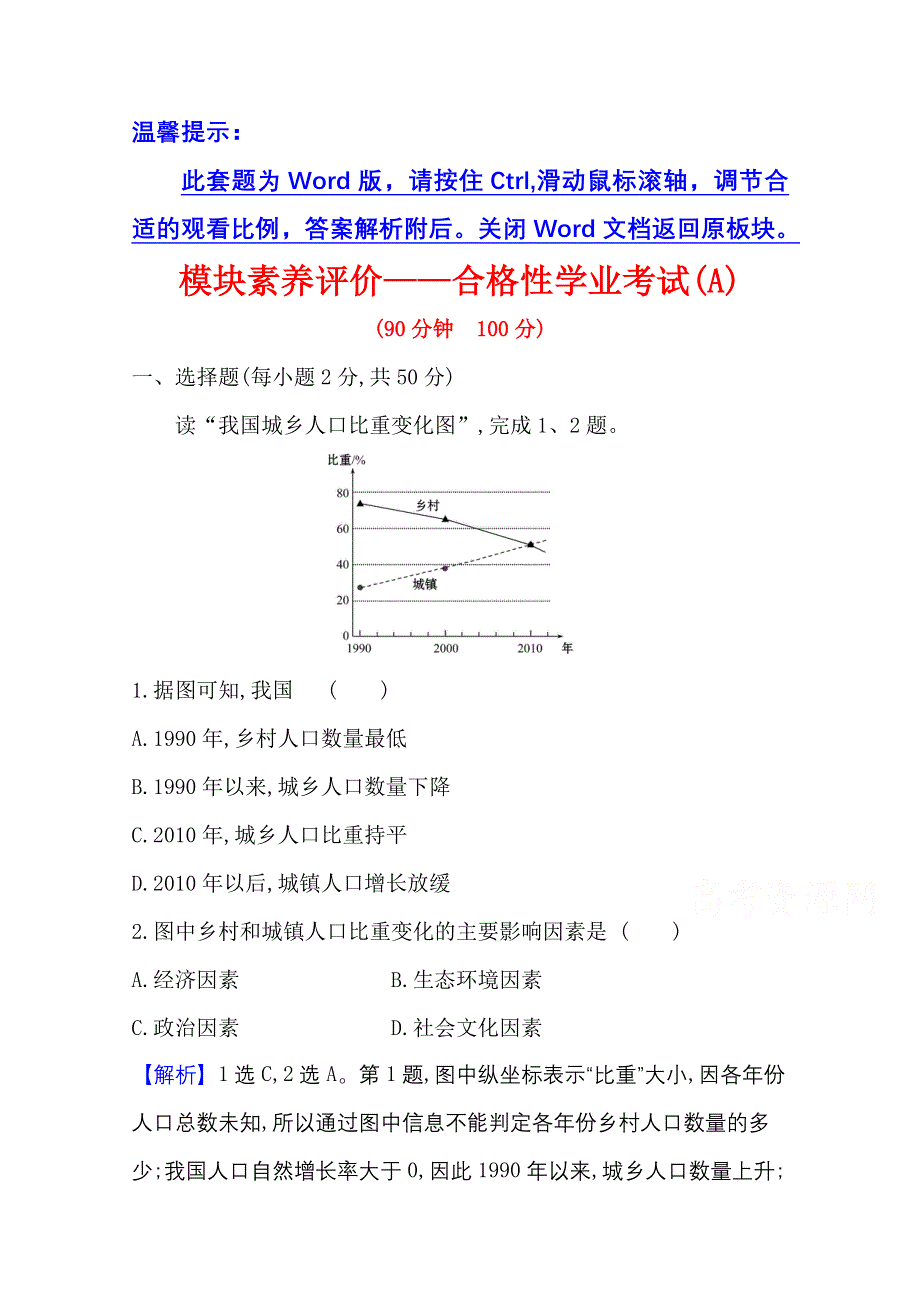 温馨提示：

此套题为 Word 版，请按住 Ctrl,滑动鼠标滚轴，调节合适的观看比例，答案解析附后。关闭 Word 文档返回原板块。

模块素养评价——合格性学业考试(A)

(90 分钟　100 分)

一、选择题(每小题 2 分,共 50 分)

读“我国城乡人口比重变化图”,完成 1、2 题。

比重/%
80
60
40
20
0
乡村
城镇
1990　2000　2010　年

1.据图可知,我国　(　　)

A.1990 年,乡村人口数量最低

B.1990 年以来,城乡人口数量下降

C.2010 年,城乡人口比重持平

D.2010 年以后,城镇人口增长放缓

高考资源网

2.图中乡村和城镇人口比重变化的主要影响因素是 (　　)

A.经济因素　　　B.生态环境因素

C.政治因素　　　D.社会文化因素

【解析】1 选 C,2 选 A。第 1 题,图中纵坐标表示“比重”大小,因各年份人口总数未知,所以通过图中信息不能判定各年份乡村人口数量的多少;我国人口自然增长率大于 0,因此 1990 年以来,城乡人口数量上升;